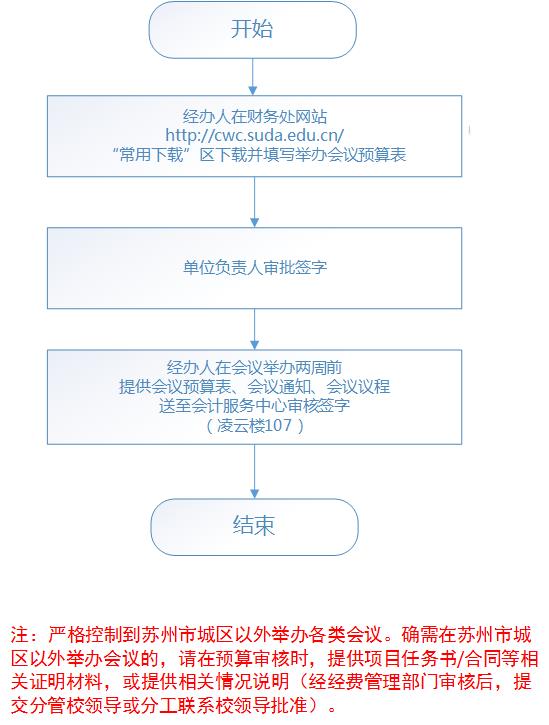 开始

经办人在财务处网站
http://cwc.suda.edu.cn/
“常用下载”区下载并填写举办会议预算表

单位负责人审批签字

经办人在会议举办两周前
提供会议预算表、会议通知、会议议程
送至会计服务中心审核签字
（凌云楼107）

结束

注：严格控制到苏州市城区以外举办各类会议。确需在苏州市城区以外举办会议的，请在预算审核时，提供项目任务书/合同等相关证明材料，或提供相关情况说明（经经费管理部门审核后，提交分管校领导或分工联系校领导批准）。